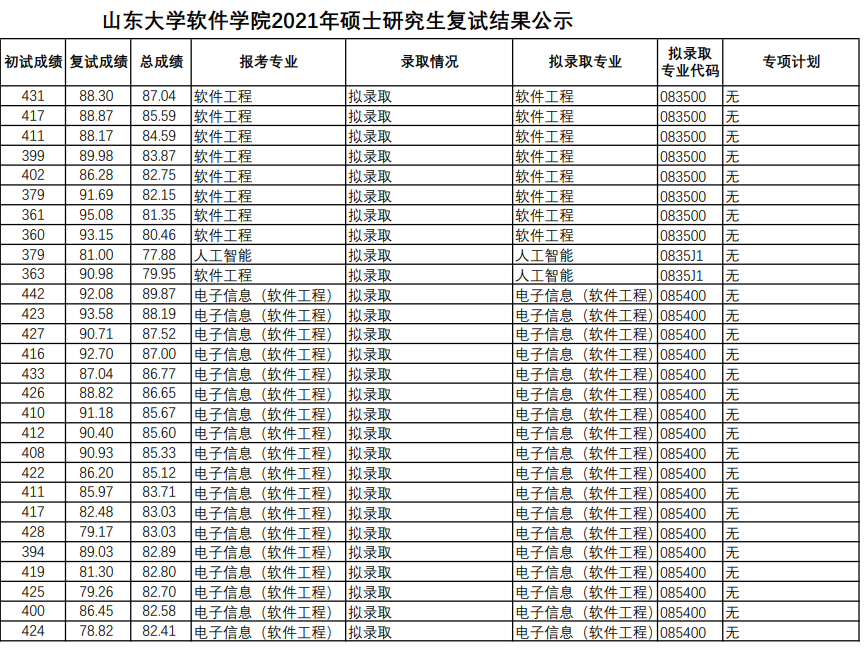 山东大学软件学院2021年硕士研究生复试结果公示

| 初试成绩 | 复试成绩 | 总成绩 | 报考专业 | 录取情况 | 拟录取专业 | 拟录取专业代码 | 专项计划 |
|---|---|---|---|---|---|---|---|
| 431 | 88.30 | 87.04 | 软件工程 | 拟录取 | 软件工程 | 083500 | 无 |
| 417 | 88.87 | 85.59 | 软件工程 | 拟录取 | 软件工程 | 083500 | 无 |
| 411 | 88.17 | 84.59 | 软件工程 | 拟录取 | 软件工程 | 083500 | 无 |
| 399 | 89.98 | 83.87 | 软件工程 | 拟录取 | 软件工程 | 083500 | 无 |
| 402 | 86.28 | 82.75 | 软件工程 | 拟录取 | 软件工程 | 083500 | 无 |
| 379 | 91.69 | 82.15 | 软件工程 | 拟录取 | 软件工程 | 083500 | 无 |
| 361 | 95.08 | 81.35 | 软件工程 | 拟录取 | 软件工程 | 083500 | 无 |
| 360 | 93.15 | 80.46 | 软件工程 | 拟录取 | 软件工程 | 083500 | 无 |
| 379 | 81.00 | 77.88 | 人工智能 | 拟录取 | 人工智能 | 0835J1 | 无 |
| 363 | 90.98 | 79.95 | 软件工程 | 拟录取 | 人工智能 | 0835J1 | 无 |
| 442 | 92.08 | 89.87 | 电子信息（软件工程） | 拟录取 | 电子信息（软件工程） | 085400 | 无 |
| 423 | 93.58 | 88.19 | 电子信息（软件工程） | 拟录取 | 电子信息（软件工程） | 085400 | 无 |
| 427 | 90.71 | 87.52 | 电子信息（软件工程） | 拟录取 | 电子信息（软件工程） | 085400 | 无 |
| 416 | 92.70 | 87.00 | 电子信息（软件工程） | 拟录取 | 电子信息（软件工程） | 085400 | 无 |
| 433 | 87.04 | 86.77 | 电子信息（软件工程） | 拟录取 | 电子信息（软件工程） | 085400 | 无 |
| 426 | 88.82 | 86.65 | 电子信息（软件工程） | 拟录取 | 电子信息（软件工程） | 085400 | 无 |
| 410 | 91.18 | 85.67 | 电子信息（软件工程） | 拟录取 | 电子信息（软件工程） | 085400 | 无 |
| 412 | 90.40 | 85.60 | 电子信息（软件工程） | 拟录取 | 电子信息（软件工程） | 085400 | 无 |
| 408 | 90.93 | 85.33 | 电子信息（软件工程） | 拟录取 | 电子信息（软件工程） | 085400 | 无 |
| 422 | 86.20 | 85.12 | 电子信息（软件工程） | 拟录取 | 电子信息（软件工程） | 085400 | 无 |
| 411 | 85.97 | 83.71 | 电子信息（软件工程） | 拟录取 | 电子信息（软件工程） | 085400 | 无 |
| 417 | 82.48 | 83.03 | 电子信息（软件工程） | 拟录取 | 电子信息（软件工程） | 085400 | 无 |
| 428 | 79.17 | 83.03 | 电子信息（软件工程） | 拟录取 | 电子信息（软件工程） | 085400 | 无 |
| 394 | 89.03 | 82.89 | 电子信息（软件工程） | 拟录取 | 电子信息（软件工程） | 085400 | 无 |
| 419 | 81.30 | 82.80 | 电子信息（软件工程） | 拟录取 | 电子信息（软件工程） | 085400 | 无 |
| 425 | 79.26 | 82.70 | 电子信息（软件工程） | 拟录取 | 电子信息（软件工程） | 085400 | 无 |
| 400 | 86.45 | 82.58 | 电子信息（软件工程） | 拟录取 | 电子信息（软件工程） | 085400 | 无 |
| 424 | 78.82 | 82.41 | 电子信息（软件工程） | 拟录取 | 电子信息（软件工程） | 085400 | 无 |